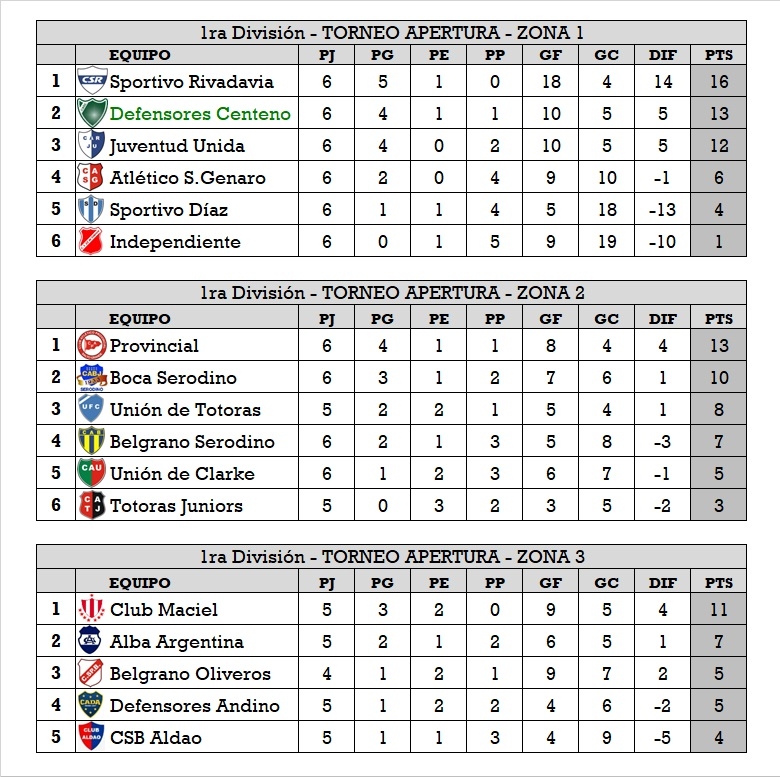 1ra División - TORNEO APERTURA - ZONA 1

| | EQUIPO | PJ | PG | PE | PP | GF | GC | DIF | PTS |
|---|---|---|---|---|---|---|---|---|---|
| 1 | Sportivo Rivadavia | 6 | 5 | 1 | 0 | 18 | 4 | 14 | 16 |
| 2 | Defensores Centeno | 6 | 4 | 1 | 1 | 10 | 5 | 5 | 13 |
| 3 | Juventud Unida | 6 | 4 | 0 | 2 | 10 | 5 | 5 | 12 |
| 4 | Atlético S.Genaro | 6 | 2 | 0 | 4 | 9 | 10 | -1 | 6 |
| 5 | Sportivo Díaz | 6 | 1 | 1 | 4 | 5 | 18 | -13 | 4 |
| 6 | Independiente | 6 | 0 | 1 | 5 | 9 | 19 | -10 | 1 |

1ra División - TORNEO APERTURA - ZONA 2

| | EQUIPO | PJ | PG | PE | PP | GF | GC | DIF | PTS |
|---|---|---|---|---|---|---|---|---|---|
| 1 | Provincial | 6 | 4 | 1 | 1 | 8 | 4 | 4 | 13 |
| 2 | Boca Serodino | 6 | 3 | 1 | 2 | 7 | 6 | 1 | 10 |
| 3 | Unión de Totoras | 5 | 2 | 2 | 1 | 5 | 4 | 1 | 8 |
| 4 | Belgrano Serodino | 6 | 2 | 1 | 3 | 5 | 8 | -3 | 7 |
| 5 | Unión de Clarke | 6 | 1 | 2 | 3 | 6 | 7 | -1 | 5 |
| 6 | Totoras Juniors | 5 | 0 | 3 | 2 | 3 | 5 | -2 | 3 |

1ra División - TORNEO APERTURA - ZONA 3

| | EQUIPO | PJ | PG | PE | PP | GF | GC | DIF | PTS |
|---|---|---|---|---|---|---|---|---|---|
| 1 | Club Maciel | 5 | 3 | 2 | 0 | 9 | 5 | 4 | 11 |
| 2 | Alba Argentina | 5 | 2 | 1 | 2 | 6 | 5 | 1 | 7 |
| 3 | Belgrano Oliveros | 4 | 1 | 2 | 1 | 9 | 7 | 2 | 5 |
| 4 | Defensores Andino | 5 | 1 | 2 | 2 | 4 | 6 | -2 | 5 |
| 5 | CSB Aldao | 5 | 1 | 1 | 3 | 4 | 9 | -5 | 4 |